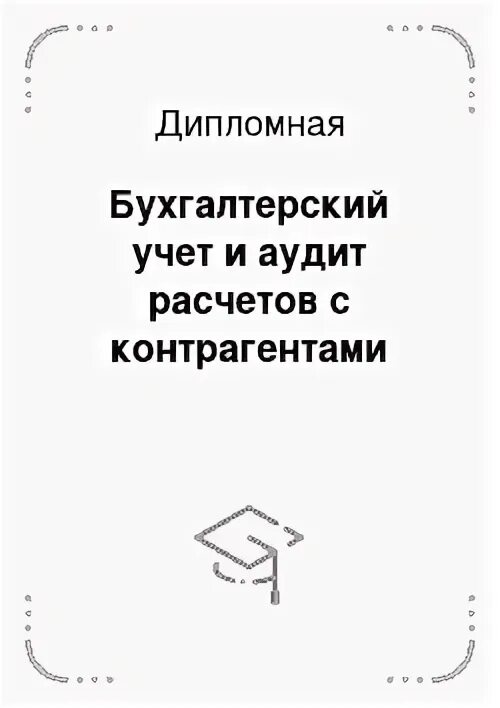 Дипломная

Бухгалтерский учет и аудит расчетов с контрагентами